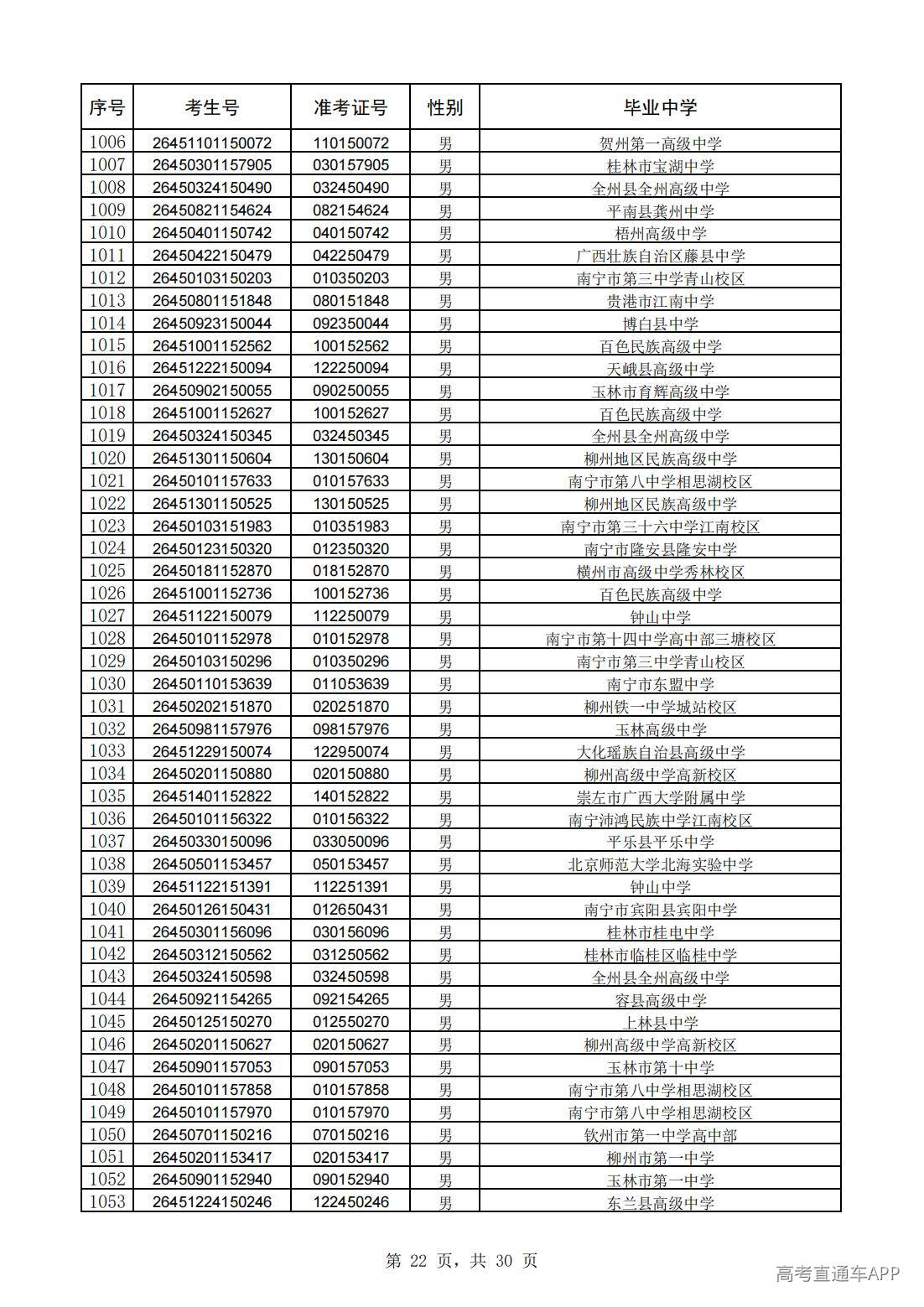 | 序号 | 考生号 | 准考证号 | 性别 | 毕业中学 |
|---|---|---|---|---|
| 1006 | 26451101150072 | 110150072 | 男 | 贺州第一高级中学 |
| 1007 | 26450301157905 | 030157905 | 男 | 桂林市宝湖中学 |
| 1008 | 26450324150490 | 032450490 | 男 | 全州县全州高级中学 |
| 1009 | 26450821154624 | 082154624 | 男 | 平南县龚州中学 |
| 1010 | 26450401150742 | 040150742 | 男 | 梧州高级中学 |
| 1011 | 26450422150479 | 042250479 | 男 | 广西壮族自治区藤县中学 |
| 1012 | 26450103150203 | 010350203 | 男 | 南宁市第三中学青山校区 |
| 1013 | 26450801151848 | 080151848 | 男 | 贵港市江南中学 |
| 1014 | 26450923150044 | 092350044 | 男 | 博白县中学 |
| 1015 | 26451001152562 | 100152562 | 男 | 百色民族高级中学 |
| 1016 | 26451222150094 | 122250094 | 男 | 天峨县高级中学 |
| 1017 | 26450902150055 | 090250055 | 男 | 玉林市育辉高级中学 |
| 1018 | 26451001152627 | 100152627 | 男 | 百色民族高级中学 |
| 1019 | 26450324150345 | 032450345 | 男 | 全州县全州高级中学 |
| 1020 | 26451301150604 | 130150604 | 男 | 柳州地区民族高级中学 |
| 1021 | 26450101157633 | 010157633 | 男 | 南宁市第八中学相思湖校区 |
| 1022 | 26451301150525 | 130150525 | 男 | 柳州地区民族高级中学 |
| 1023 | 26450103151983 | 010351983 | 男 | 南宁市第三十六中学江南校区 |
| 1024 | 26450123150320 | 012350320 | 男 | 南宁市隆安县隆安中学 |
| 1025 | 26450181152870 | 018152870 | 男 | 横州市高级中学秀林校区 |
| 1026 | 26451001152736 | 100152736 | 男 | 百色民族高级中学 |
| 1027 | 26451122150079 | 112250079 | 男 | 钟山中学 |
| 1028 | 26450101152978 | 010152978 | 男 | 南宁市第十四中学高中部三塘校区 |
| 1029 | 26450103150296 | 010350296 | 男 | 南宁市第三中学青山校区 |
| 1030 | 26450110153639 | 011053639 | 男 | 南宁市东盟中学 |
| 1031 | 26450202151870 | 020251870 | 男 | 柳州铁一中学城站校区 |
| 1032 | 26450981157976 | 098157976 | 男 | 玉林高级中学 |
| 1033 | 26451229150074 | 122950074 | 男 | 大化瑶族自治县高级中学 |
| 1034 | 26450201150880 | 020150880 | 男 | 柳州高级中学高新校区 |
| 1035 | 26451401152822 | 140152822 | 男 | 崇左市广西大学附属中学 |
| 1036 | 26450101156322 | 010156322 | 男 | 南宁沛鸿民族中学江南校区 |
| 1037 | 26450330150096 | 033050096 | 男 | 平乐县平乐中学 |
| 1038 | 26450501153457 | 050153457 | 男 | 北京师范大学北海实验中学 |
| 1039 | 26451122151391 | 112251391 | 男 | 钟山中学 |
| 1040 | 26450126150431 | 012650431 | 男 | 南宁市宾阳县宾阳中学 |
| 1041 | 26450301156096 | 030156096 | 男 | 桂林市桂电中学 |
| 1042 | 26450312150562 | 031250562 | 男 | 桂林市临桂区临桂中学 |
| 1043 | 26450324150598 | 032450598 | 男 | 全州县全州高级中学 |
| 1044 | 26450921154265 | 092154265 | 男 | 容县高级中学 |
| 1045 | 26450125150270 | 012550270 | 男 | 上林县中学 |
| 1046 | 26450201150627 | 020150627 | 男 | 柳州高级中学高新校区 |
| 1047 | 26450901157053 | 090157053 | 男 | 玉林市第十中学 |
| 1048 | 26450101157858 | 010157858 | 男 | 南宁市第八中学相思湖校区 |
| 1049 | 26450101157970 | 010157970 | 男 | 南宁市第八中学相思湖校区 |
| 1050 | 26450701150216 | 070150216 | 男 | 钦州市第一中学高中部 |
| 1051 | 26450201153417 | 020153417 | 男 | 柳州市第一中学 |
| 1052 | 26450901152940 | 090152940 | 男 | 玉林市第一中学 |
| 1053 | 26451224150246 | 122450246 | 男 | 东兰县高级中学 |

第 22 页，共 30 页

高考直通车APP